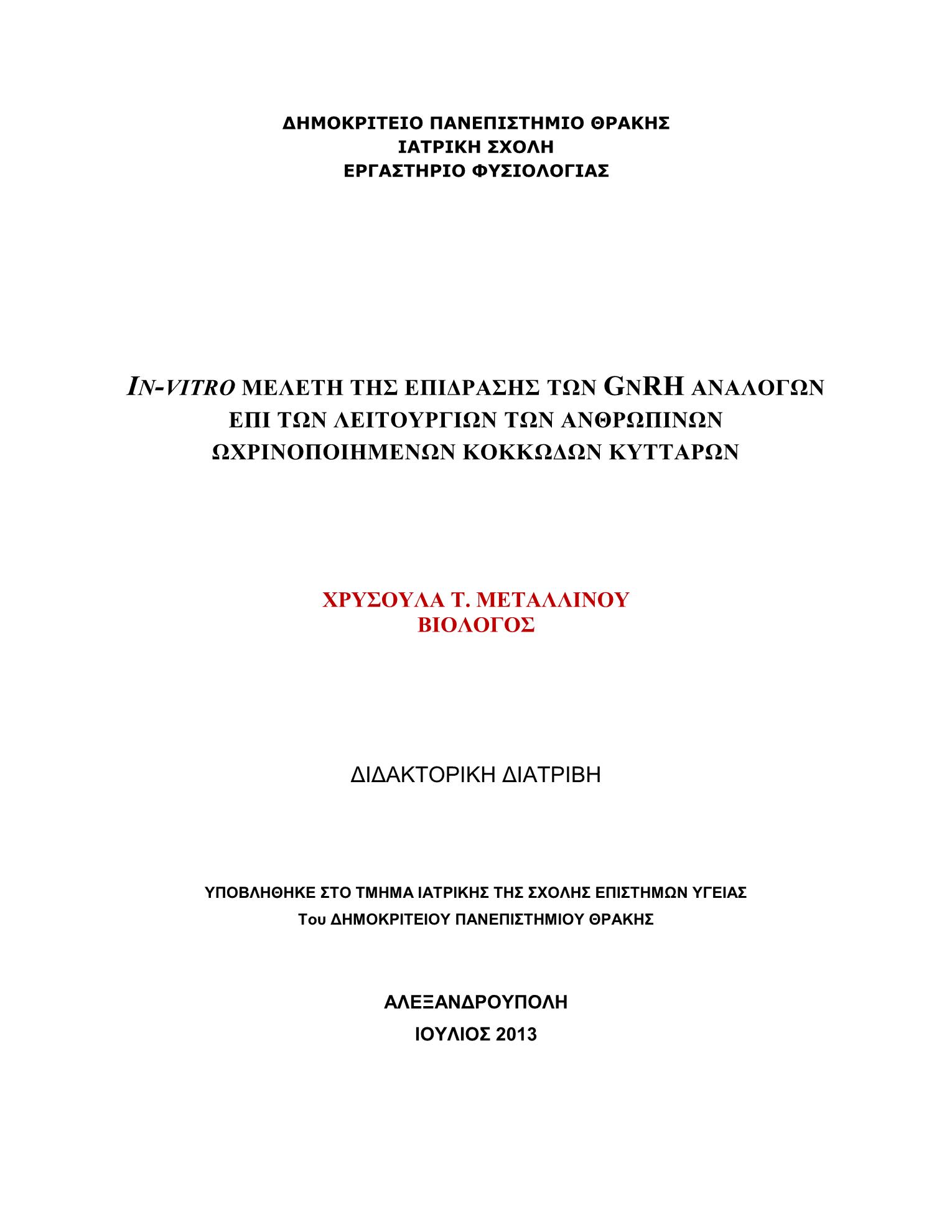 ΔΗΜΟΚΡΙΤΕΙΟ ΠΑΝΕΠΙΣΤΗΜΙΟ ΘΡΑΚΗΣ
ΙΑΤΡΙΚΗ ΣΧΟΛΗ
ΕΡΓΑΣΤΗΡΙΟ ΦΥΣΙΟΛΟΓΙΑΣ

IN-VITRO ΜΕΛΕΤΗ ΤΗΣ ΕΠΙΔΡΑΣΗΣ ΤΩΝ GNRH ΑΝΑΛΟΓΩΝ ΕΠΙ ΤΩΝ ΛΕΙΤΟΥΡΓΙΩΝ ΤΩΝ ΑΝΘΡΩΠΙΝΩΝ ΩΧΡΙΝΟΠΟΙΗΜΕΝΩΝ ΚΟΚΚΩΔΩΝ ΚΥΤΤΑΡΩΝ

ΧΡΥΣΟΥΛΑ Τ. ΜΕΤΑΛΛΙΝΟΥ
ΒΙΟΛΟΓΟΣ

ΔΙΔΑΚΤΟΡΙΚΗ ΔΙΑΤΡΙΒΗ

ΥΠΟΒΛΗΘΗΚΕ ΣΤΟ ΤΜΗΜΑ ΙΑΤΡΙΚΗΣ ΤΗΣ ΣΧΟΛΗΣ ΕΠΙΣΤΗΜΩΝ ΥΓΕΙΑΣ
Του ΔΗΜΟΚΡΙΤΕΙΟΥ ΠΑΝΕΠΙΣΤΗΜΙΟΥ ΘΡΑΚΗΣ

ΑΛΕΞΑΝΔΡΟΥΠΟΛΗ
ΙΟΥΛΙΟΣ 2013